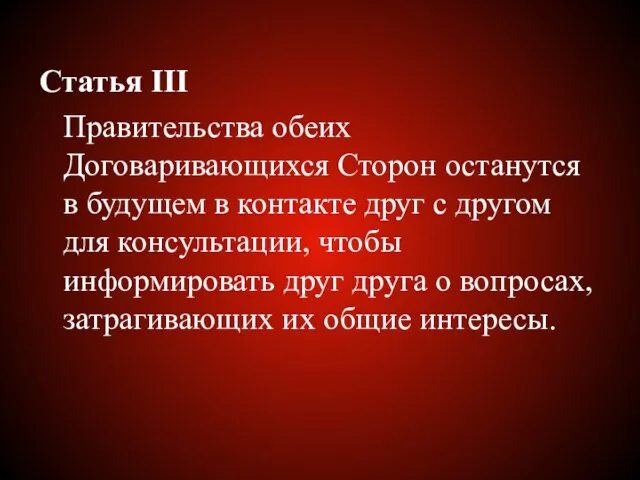 Статья III

Правительства обеих Договаривающихся Сторон останутся в будущем в контакте друг с другом для консультации, чтобы информировать друг друга о вопросах, затрагивающих их общие интересы.